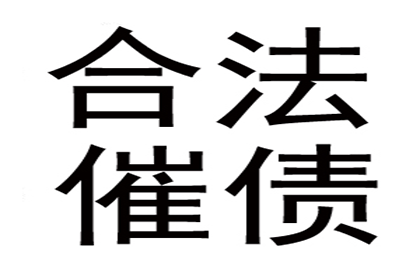 合法
催债